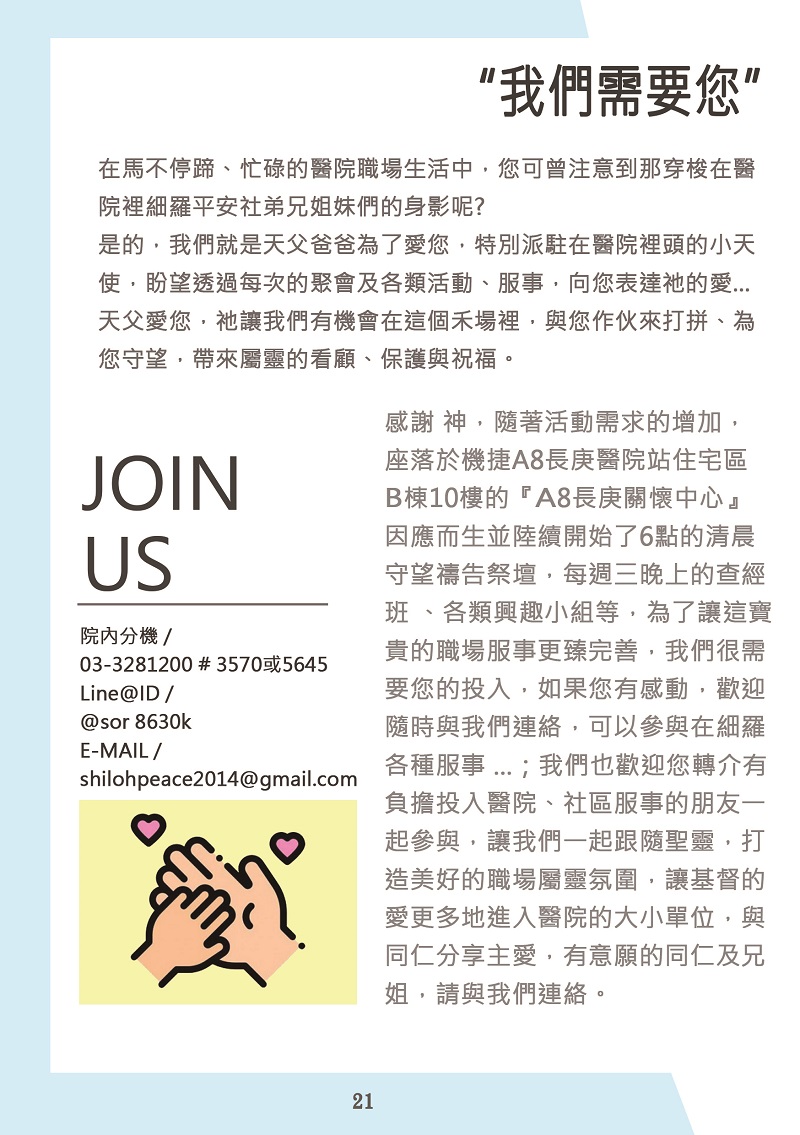 "我們需要您"

在馬不停蹄、忙碌的醫院職場生活中，您可曾注意到那穿梭在醫院裡細羅平安社弟兄姐妹們的身影呢?
是的，我們就是天父爸爸為了愛您，特別派駐在醫院裡頭的小天使，盼望透過每次的聚會及各類活動、服事，向您表達祂的愛...
天父愛您，祂讓我們有機會在這個禾場裡，與您作伙來打拼、為您守望，帶來屬靈的看顧、保護與祝福。

JOIN US

院內分機 /
03-3281200 # 3570或5645
Line@ID /
@sor 8630k
E-MAIL /
shilohpeace2014@gmail.com

感謝 神，隨著活動需求的增加，座落於機捷A8長庚醫院站住宅區B棟10樓的『A8長庚關懷中心』因應而生並陸續開始了6點的清晨守望禱告祭壇，每週三晚上的查經班 、各類興趣小組等，為了讓這寶貴的職場服事更臻完善，我們很需要您的投入，如果您有感動，歡迎隨時與我們連絡，可以參與在細羅各種服事 ...；我們也歡迎您轉介有負擔投入醫院、社區服事的朋友一起參與，讓我們一起跟隨聖靈，打造美好的職場屬靈氛圍，讓基督的愛更多地進入醫院的大小單位，與同仁分享主愛，有意願的同仁及兄姐，請與我們連絡。

21